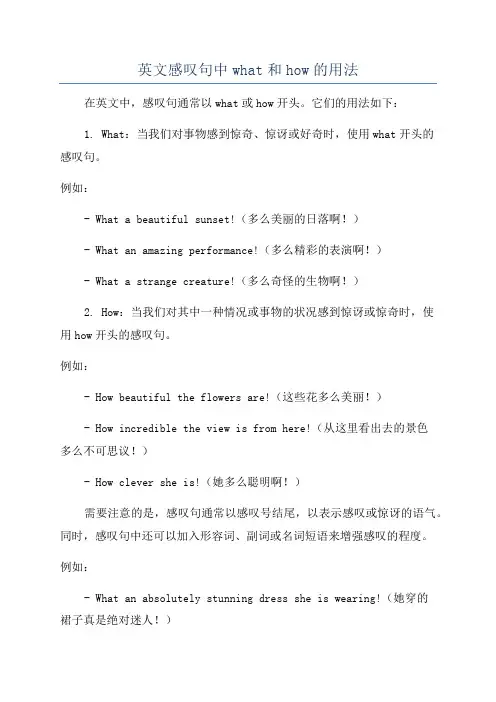 英文感叹句中 what 和 how 的用法

在英文中，感叹句通常以 what 或 how 开头。它们的用法如下：

1. What：当我们对事物感到惊奇、惊讶或好奇时，使用 what 开头的感叹句。

例如：

- What a beautiful sunset!（多么美丽的日落啊！）

- What an amazing performance!（多么精彩的表演啊！）

- What a strange creature!（多么奇怪的生物啊！）

2. How：当我们对其中一种情况或事物的状况感到惊讶或惊奇时，使用 how 开头的感叹句。

例如：

- How beautiful the flowers are!（这些花多么美丽！）

- How incredible the view is from here!（从这里看出去的景色多么不可思议！）

- How clever she is!（她多么聪明啊！）

需要注意的是，感叹句通常以感叹号结尾，以表示感叹或惊讶的语气。同时，感叹句中还可以加入形容词、副词或名词短语来增强感叹的程度。

例如：

- What an absolutely stunning dress she is wearing!（她穿的裙子真是绝对迷人！）